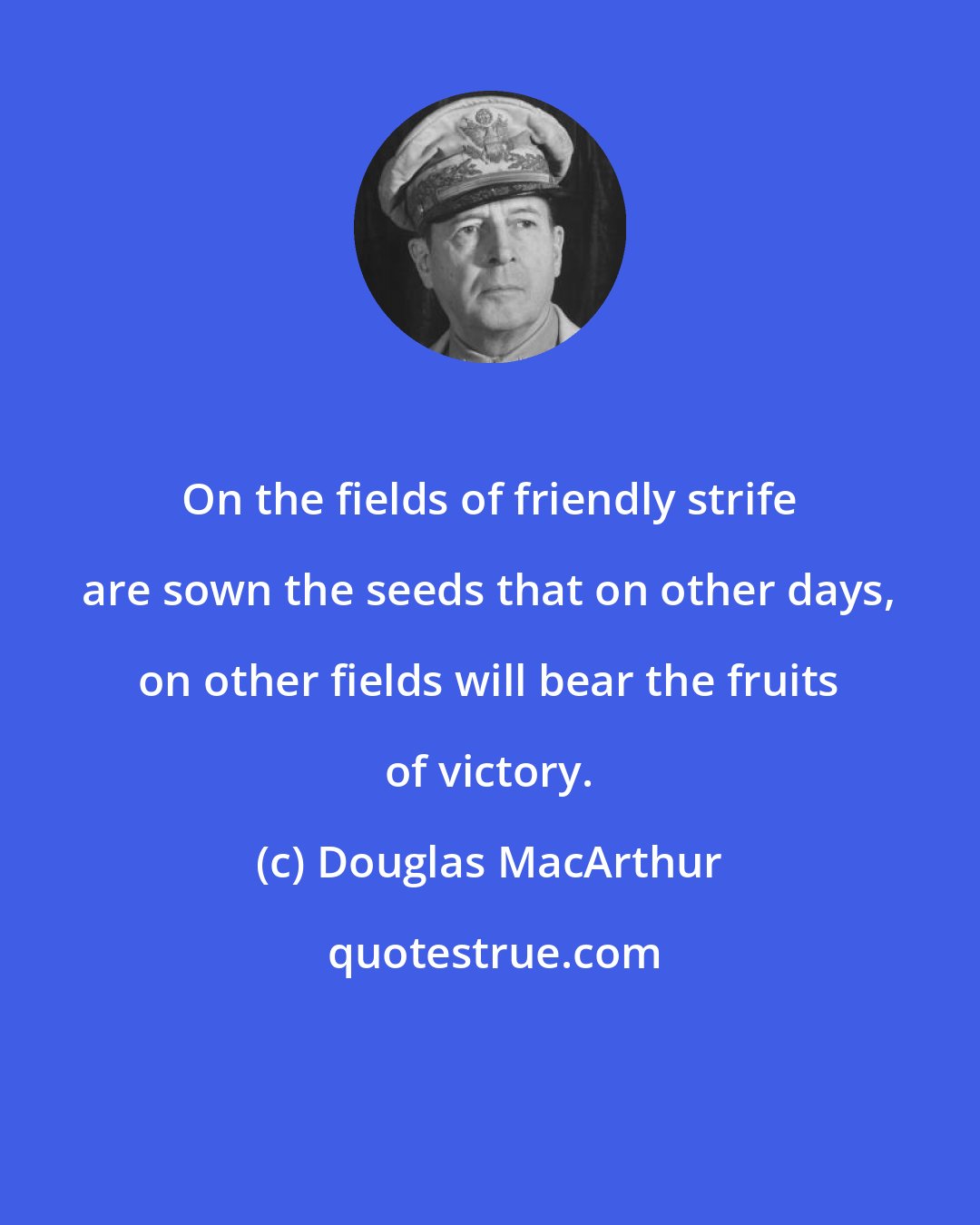 On the fields of friendly strife are sown the seeds that on other days, on other fields will bear the fruits of victory.

(c) Douglas MacArthur

quotestrue.com